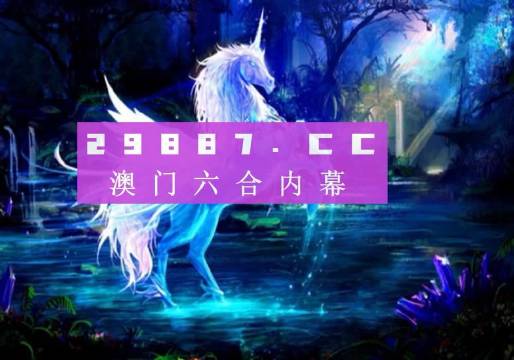 29887.CC
澳门六合内幕